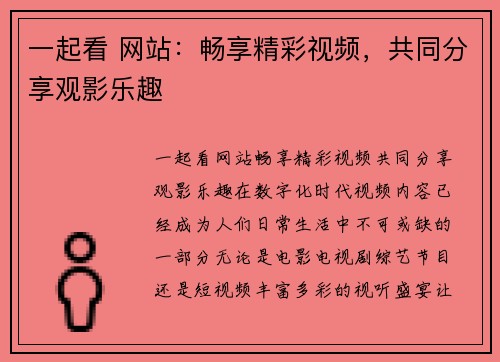 一起看 网站：畅享精彩视频，共同分享观影乐趣

一起看网站畅享精彩视频共同分享观影乐趣在数字化时代视频内容已经成为人们日常生活中不可或缺的一部分无论是电影电视剧综艺节目还是短视频丰富多彩的视听盛宴让